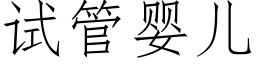 试管婴儿